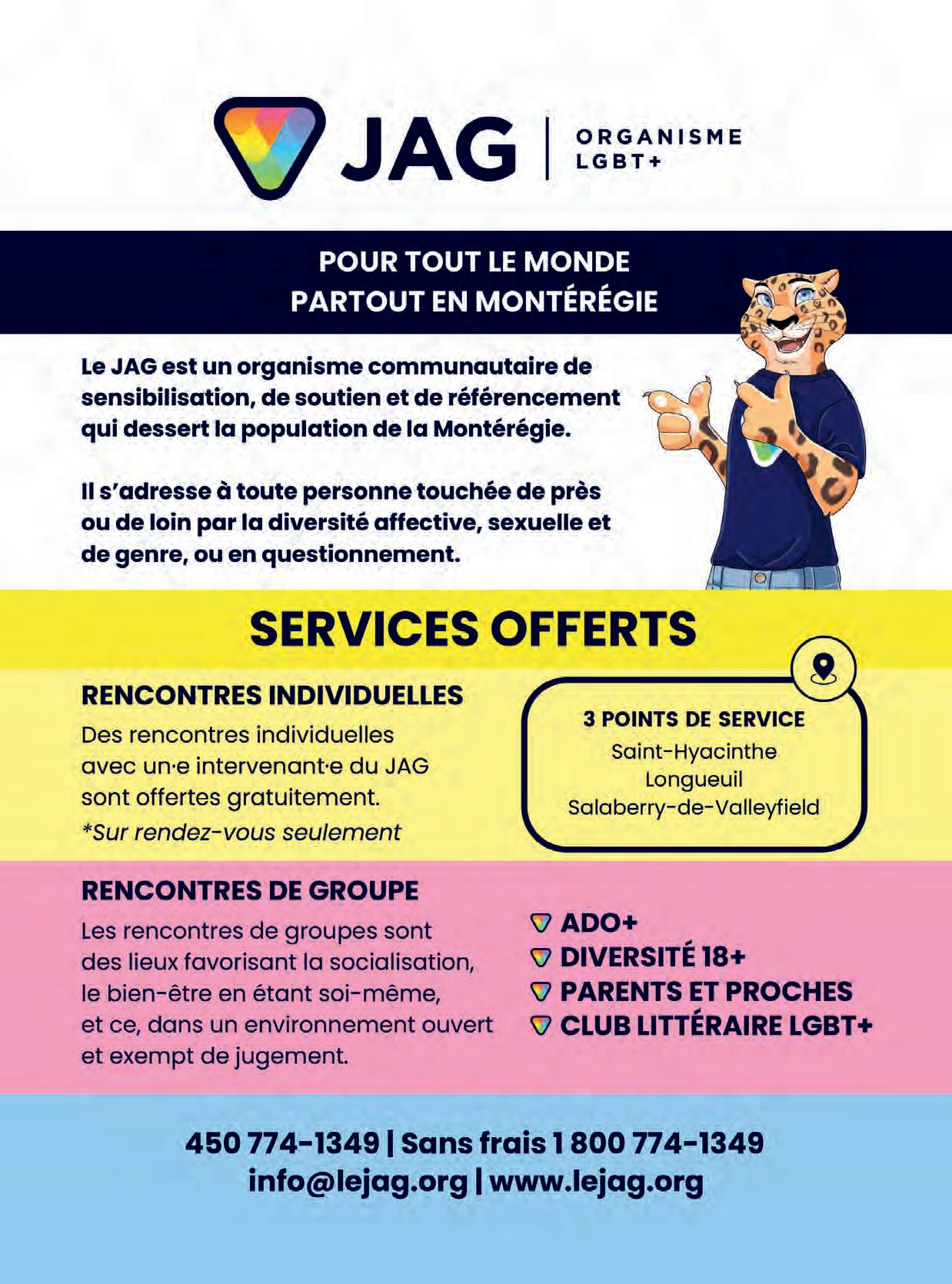 JAG | ORGANISME LGBT+

POUR TOUT LE MONDE
PARTOUT EN MONTÉRÉGIE

Le JAG est un organisme communautaire de sensibilisation, de soutien et de référencement qui dessert la population de la Montérégie.

Il s'adresse à toute personne touchée de près ou de loin par la diversité affective, sexuelle et de genre, ou en questionnement.

SERVICES OFFERTS

RENCONTRES INDIVIDUELLES
Des rencontres individuelles avec un·e intervenant·e du JAG sont offertes gratuitement.
*Sur rendez-vous seulement

3 POINTS DE SERVICE
Saint-Hyacinthe
Longueuil
Salaberry-de-Valleyfield

RENCONTRES DE GROUPE
Les rencontres de groupes sont des lieux favorisant la socialisation, le bien-être en étant soi-même, et ce, dans un environnement ouvert et exempt de jugement.

ADO+
DIVERSITÉ 18+
PARENTS ET PROCHES
CLUB LITTÉRAIRE LGBT+

450 774-1349 | Sans frais 1 800 774-1349
info@lejag.org | www.lejag.org